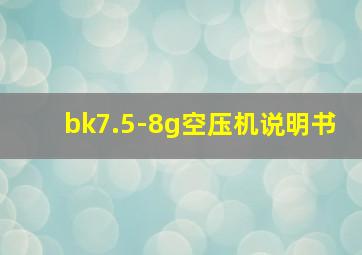 bk7.5-8g空压机说明书